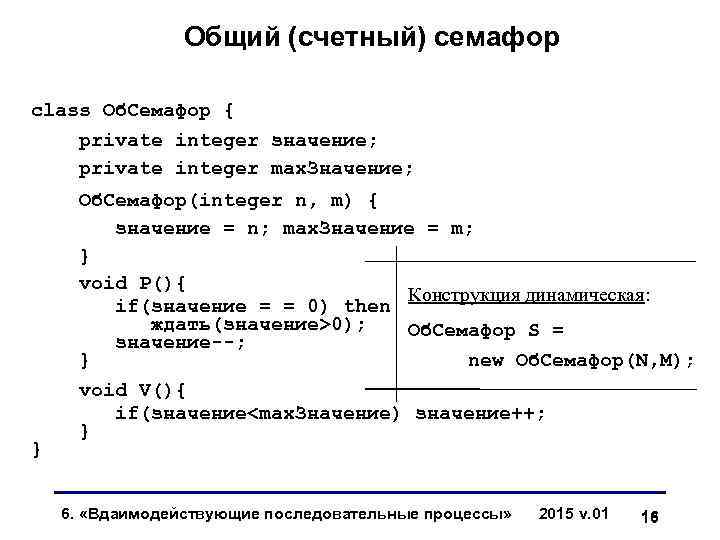 Общий (счетный) семафор

class ОбСемафор {
private integer значение;
private integer maxЗначение;
ОбСемафор(integer n, m) {
значение = n; maxЗначение = m;
}
void P(){
if(значение = = 0) then
ждать(значение>0);
значение--;
}
void V(){
if(значение<maxЗначение) значение++;
}
}

Конструкция динамическая:
ОбСемафор S =
new ОбСемафор(N,M);

6. «Вдаимодействующие последовательные процессы» 2015 v.01 16